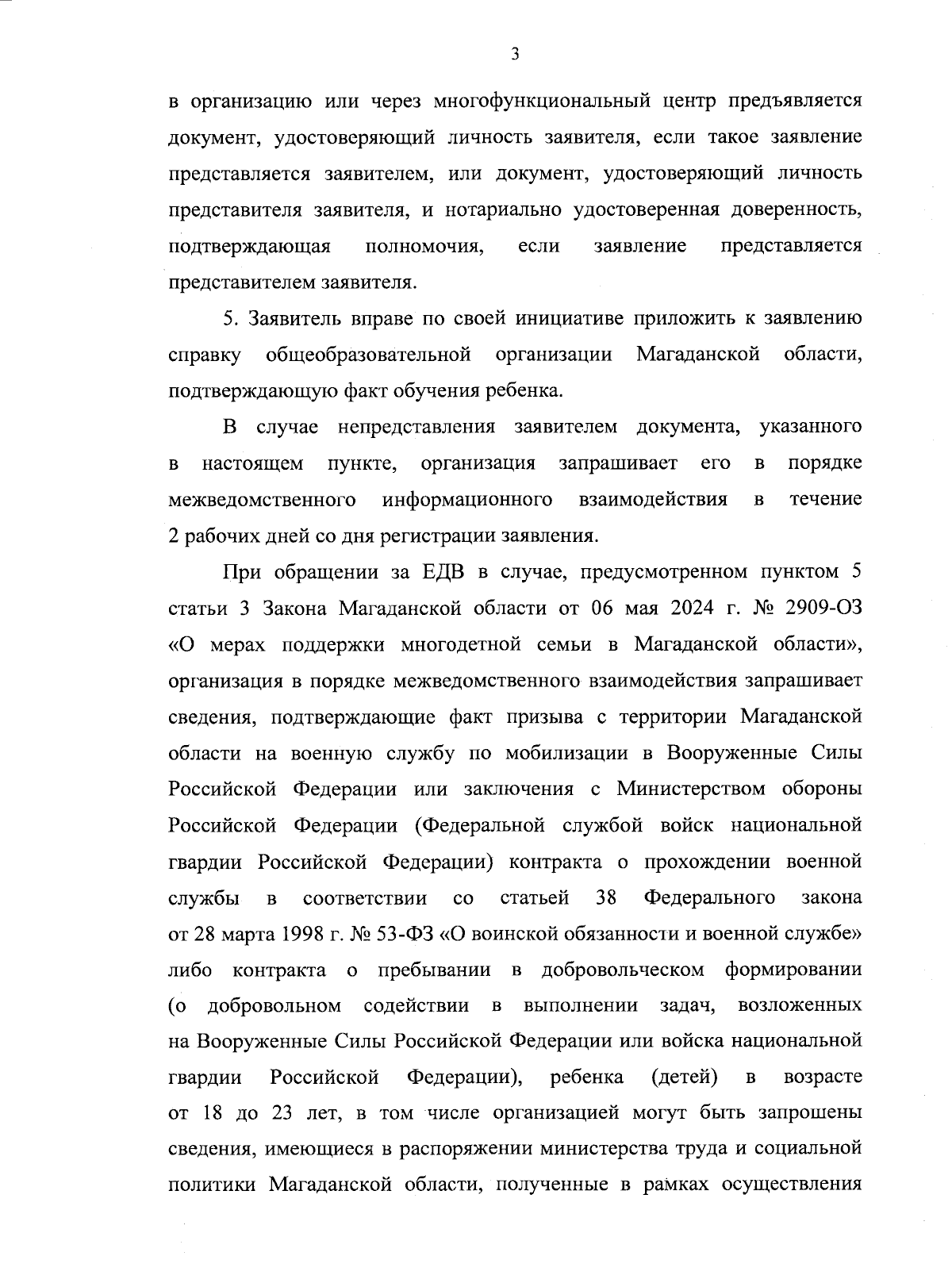 3

в организацию или через многофункциональный центр предъявляется документ, удостоверяющий личность заявителя, если такое заявление представляется заявителем, или документ, удостоверяющий личность представителя заявителя, и нотариально удостоверенная доверенность, подтверждающая полномочия, если заявление представляется представителем заявителя.

5. Заявитель вправе по своей инициативе приложить к заявлению справку общеобразовательной организации Магаданской области, подтверждающую факт обучения ребенка.

В случае непредставления заявителем документа, указанного в настоящем пункте, организация запрашивает его в порядке межведомственного информационного взаимодействия в течение 2 рабочих дней со дня регистрации заявления.

При обращении за ЕДВ в случае, предусмотренном пунктом 5 статьи 3 Закона Магаданской области от 06 мая 2024 г. № 2909-ОЗ «О мерах поддержки многодетной семьи в Магаданской области», организация в порядке межведомственного взаимодействия запрашивает сведения, подтверждающие факт призыва с территории Магаданской области на военную службу по мобилизации в Вооруженные Силы Российской Федерации или заключения с Министерством обороны Российской Федерации (Федеральной службой войск национальной гвардии Российской Федерации) контракта о прохождении военной службы в соответствии со статьей 38 Федерального закона от 28 марта 1998 г. № 53-ФЗ «О воинской обязанности и военной службе» либо контракта о пребывании в добровольческом формировании (о добровольном содействии в выполнении задач, возложенных на Вооруженные Силы Российской Федерации или войска национальной гвардии Российской Федерации), ребенка (детей) в возрасте от 18 до 23 лет, в том числе организацией могут быть запрошены сведения, имеющиеся в распоряжении министерства труда и социальной политики Магаданской области, полученные в рамках осуществления